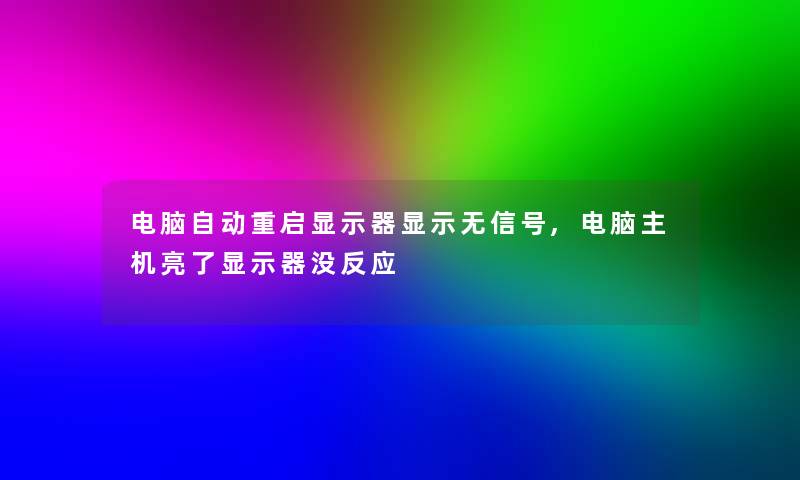 电脑自动重启显示器显示无信号，电脑主机亮了显示器没反应